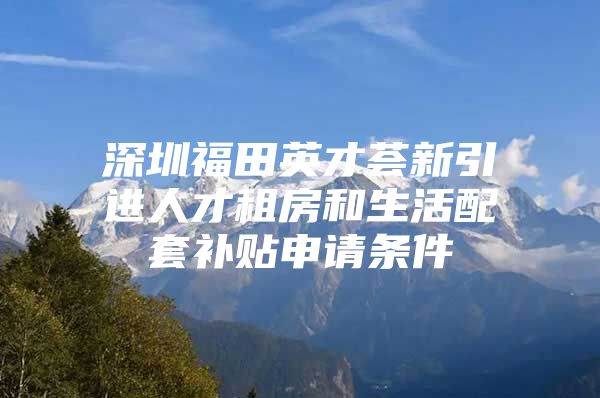 深圳福田英才荟新引进人才租房和生活配套补贴申请条件